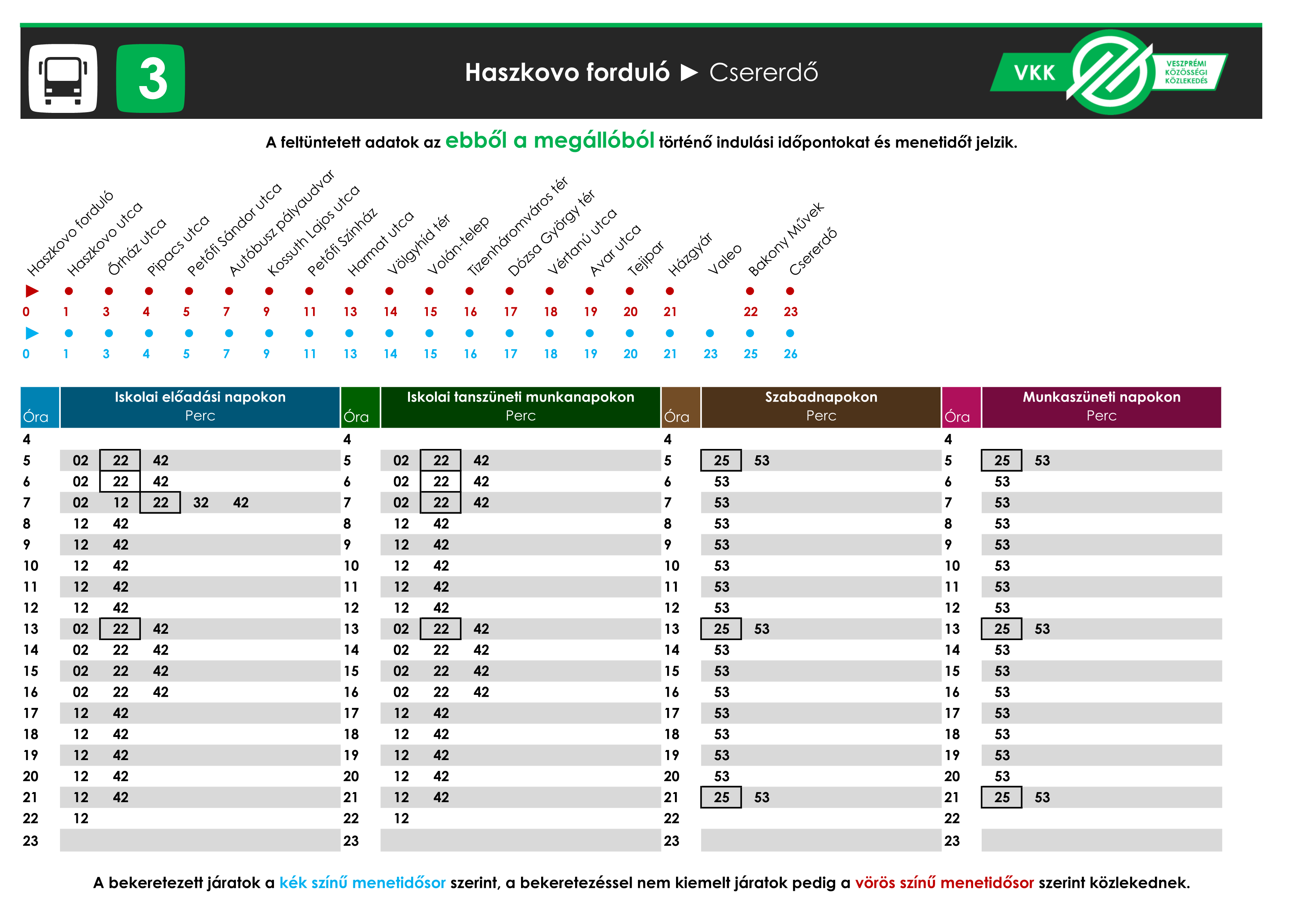 3

Haszkovo forduló ► Csererdő

VKK VESZPRÉMI KÖZÖSSÉGI KÖZLEKEDÉS

A feltüntetett adatok az ebből a megállóból történő indulási időpontokat és menetidőt jelzik.

| Haszkovo forduló | Haszkovo utca | Őrház utca | Pipacs utca | Petőfi Sándor utca | Autóbusz pályaudvar | Kossuth Lajos utca | Petőfi Színház | Harmat utca | Völgyhíd tér | Volán-telep | Tizenháromváros tér | Dózsa György tér | Vértanú utca | Avar utca | Tejipar | Házgyár | Valeo | Bakony Művek | Csererdő |
|---|---|---|---|---|---|---|---|---|---|---|---|---|---|---|---|---|---|---|---|
| 0 | 1 | 3 | 4 | 5 | 7 | 9 | 11 | 13 | 14 | 15 | 16 | 17 | 18 | 19 | 20 | 21 | | 22 | 23 |
| 0 | 1 | 3 | 4 | 5 | 7 | 9 | 11 | 13 | 14 | 15 | 16 | 17 | 18 | 19 | 20 | 21 | 23 | 25 | 26 |

| Óra | Iskolai előadási napokon Perc | Óra | Iskolai tanszüneti munkanapokon Perc | Óra | Szabadnapokon Perc | Óra | Munkaszüneti napokon Perc |
|---|---|---|---|---|---|---|---|
| 4 | | 4 | | 4 | | 4 | |
| 5 | 02 22 42 | 5 | 02 22 42 | 5 | 25 53 | 5 | 25 53 |
| 6 | 02 22 42 | 6 | 02 22 42 | 6 | 53 | 6 | 53 |
| 7 | 02 12 22 32 42 | 7 | 02 22 42 | 7 | 53 | 7 | 53 |
| 8 | 12 42 | 8 | 12 42 | 8 | 53 | 8 | 53 |
| 9 | 12 42 | 9 | 12 42 | 9 | 53 | 9 | 53 |
| 10 | 12 42 | 10 | 12 42 | 10 | 53 | 10 | 53 |
| 11 | 12 42 | 11 | 12 42 | 11 | 53 | 11 | 53 |
| 12 | 12 42 | 12 | 12 42 | 12 | 53 | 12 | 53 |
| 13 | 02 22 42 | 13 | 02 22 42 | 13 | 25 53 | 13 | 25 53 |
| 14 | 02 22 42 | 14 | 02 22 42 | 14 | 53 | 14 | 53 |
| 15 | 02 22 42 | 15 | 02 22 42 | 15 | 53 | 15 | 53 |
| 16 | 02 22 42 | 16 | 02 22 42 | 16 | 53 | 16 | 53 |
| 17 | 12 42 | 17 | 12 42 | 17 | 53 | 17 | 53 |
| 18 | 12 42 | 18 | 12 42 | 18 | 53 | 18 | 53 |
| 19 | 12 42 | 19 | 12 42 | 19 | 53 | 19 | 53 |
| 20 | 12 42 | 20 | 12 42 | 20 | 53 | 20 | 53 |
| 21 | 12 42 | 21 | 12 42 | 21 | 25 53 | 21 | 25 53 |
| 22 | 12 | 22 | 12 | 22 | | 22 | |
| 23 | | 23 | | 23 | | 23 | |

A bekeretezett járatok a kék színű menetidősor szerint, a bekeretezéssel nem kiemelt járatok pedig a vörös színű menetidősor szerint közlekednek.